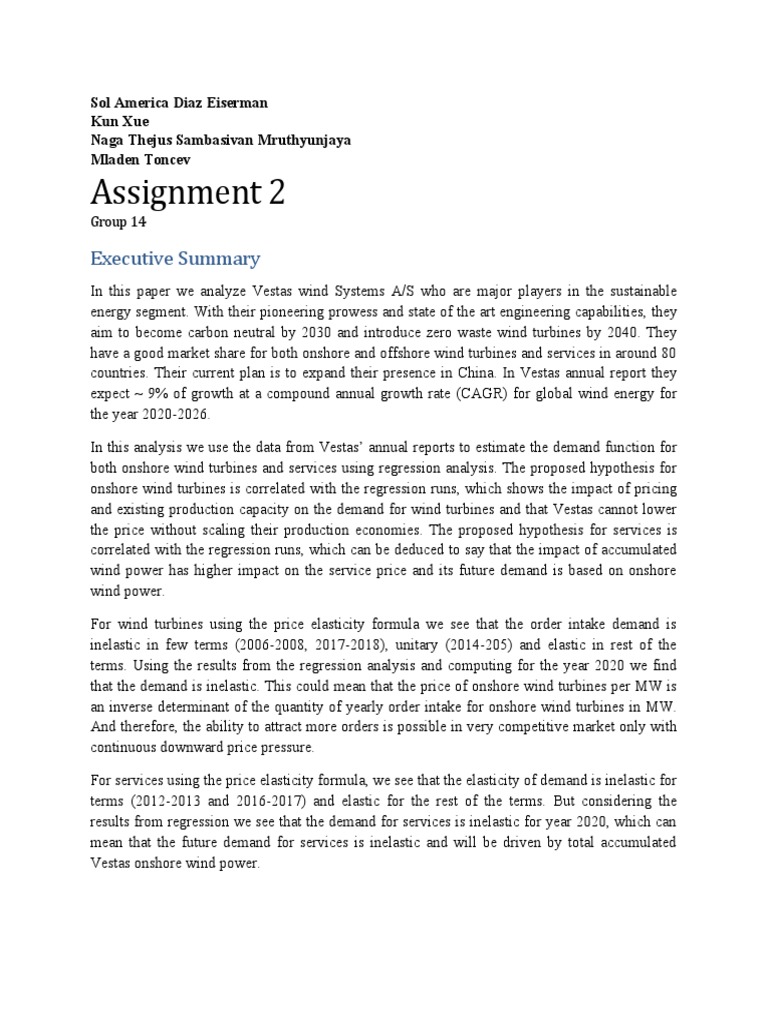 Sol America Diaz Eiserman
Kun Xue
Naga Thejus Sambasivan Mruthyunjaya
Mladen Toncev

Assignment 2

Group 14

Executive Summary

In this paper we analyze Vestas wind Systems A/S who are major players in the sustainable energy segment. With their pioneering prowess and state of the art engineering capabilities, they aim to become carbon neutral by 2030 and introduce zero waste wind turbines by 2040. They have a good market share for both onshore and offshore wind turbines and services in around 80 countries. Their current plan is to expand their presence in China. In Vestas annual report they expect ~ 9% of growth at a compound annual growth rate (CAGR) for global wind energy for the year 2020-2026.

In this analysis we use the data from Vestas' annual reports to estimate the demand function for both onshore wind turbines and services using regression analysis. The proposed hypothesis for onshore wind turbines is correlated with the regression runs, which shows the impact of pricing and existing production capacity on the demand for wind turbines and that Vestas cannot lower the price without scaling their production economies. The proposed hypothesis for services is correlated with the regression runs, which can be deduced to say that the impact of accumulated wind power has higher impact on the service price and its future demand is based on onshore wind power.

For wind turbines using the price elasticity formula we see that the order intake demand is inelastic in few terms (2006-2008, 2017-2018), unitary (2014-205) and elastic in rest of the terms. Using the results from the regression analysis and computing for the year 2020 we find that the demand is inelastic. This could mean that the price of onshore wind turbines per MW is an inverse determinant of the quantity of yearly order intake for onshore wind turbines in MW. And therefore, the ability to attract more orders is possible in very competitive market only with continuous downward price pressure.

For services using the price elasticity formula, we see that the elasticity of demand is inelastic for terms (2012-2013 and 2016-2017) and elastic for the rest of the terms. But considering the results from regression we see that the demand for services is inelastic for year 2020, which can mean that the future demand for services is inelastic and will be driven by total accumulated Vestas onshore wind power.